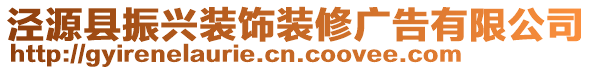 泾源县振兴装饰装修广告有限公司
http://gyirenelaurie.cn.coovee.com